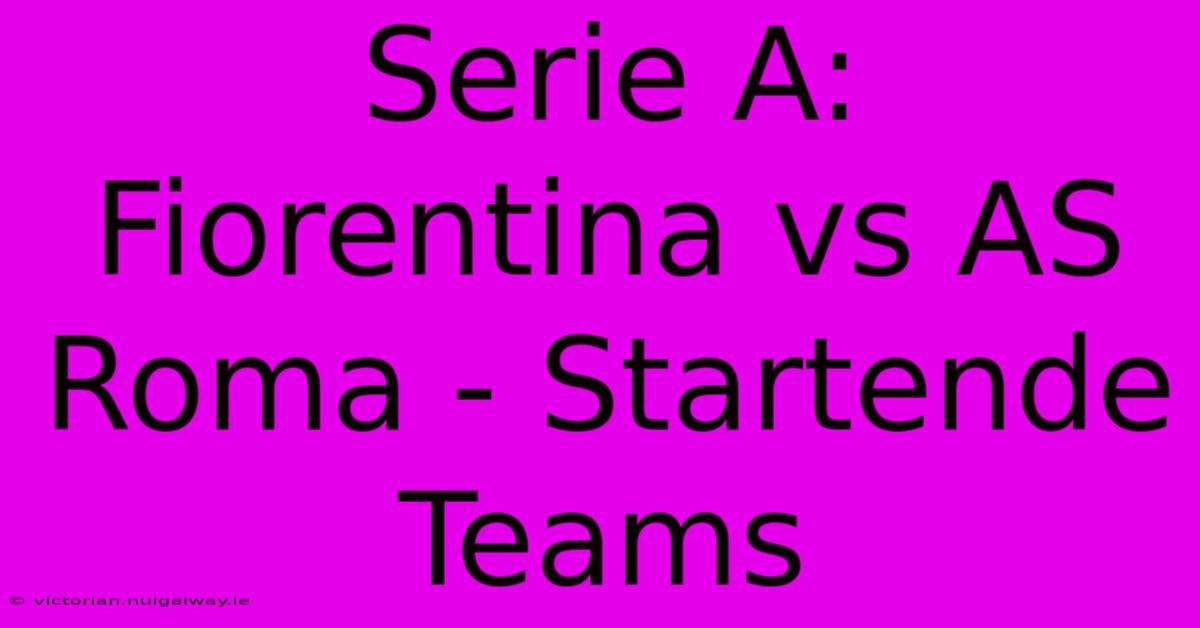 Serie A: Fiorentina vs AS Roma - Startende Teams

© victorian.nuigalway.ie